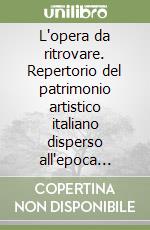 unilibro

L'opera da ritrovare. Repertorio del patrimonio artistico italiano disperso all'epoca...

COPERTINA NON DISPONIBILE